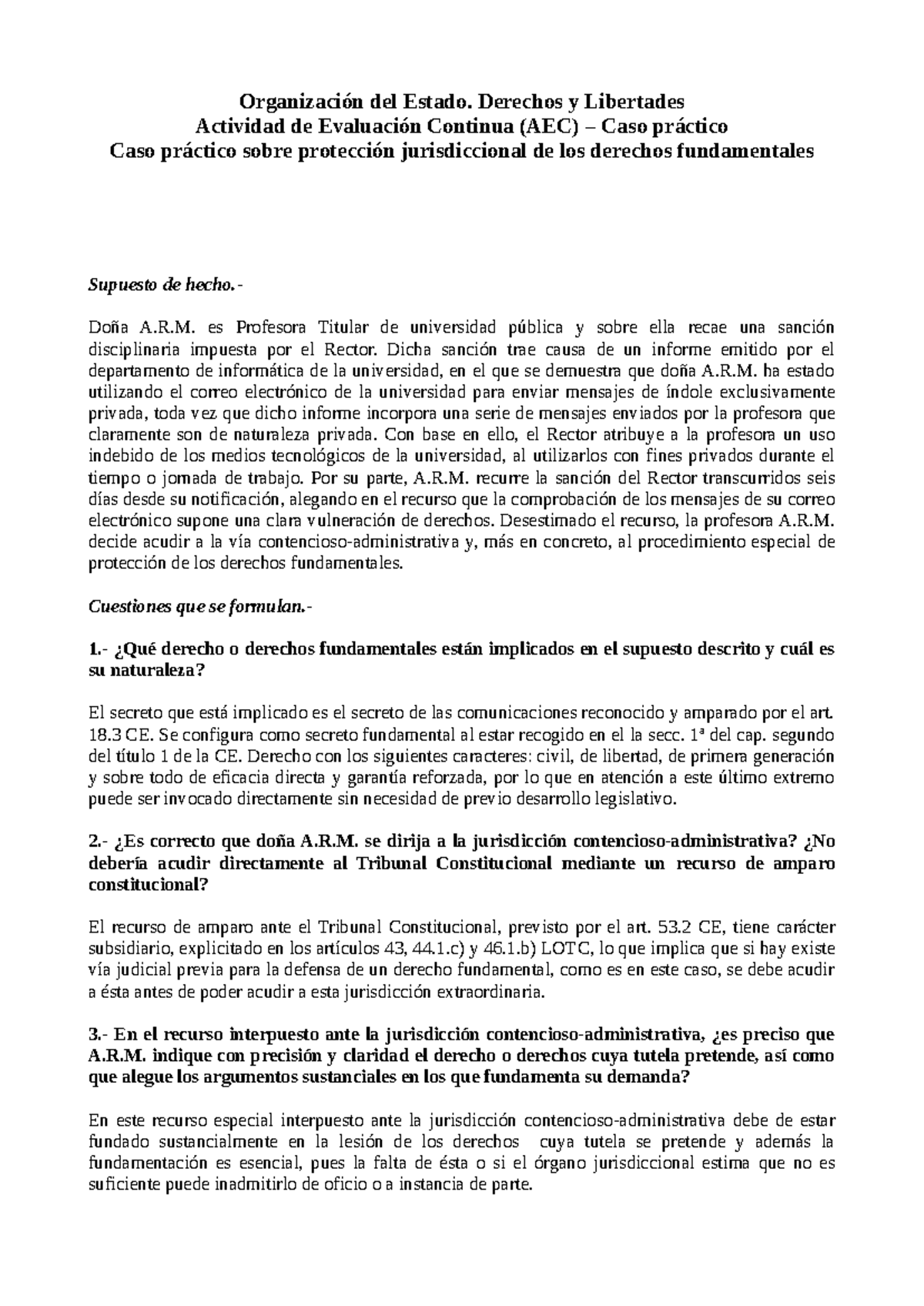 Organización del Estado. Derechos y Libertades
Actividad de Evaluación Continua (AEC) – Caso práctico
Caso práctico sobre protección jurisdiccional de los derechos fundamentales

Supuesto de hecho.-

Doña A.R.M. es Profesora Titular de universidad pública y sobre ella recae una sanción disciplinaria impuesta por el Rector. Dicha sanción trae causa de un informe emitido por el departamento de informática de la universidad, en el que se demuestra que doña A.R.M. ha estado utilizando el correo electrónico de la universidad para enviar mensajes de índole exclusivamente privada, toda vez que dicho informe incorpora una serie de mensajes enviados por la profesora que claramente son de naturaleza privada. Con base en ello, el Rector atribuye a la profesora un uso indebido de los medios tecnológicos de la universidad, al utilizarlos con fines privados durante el tiempo o jornada de trabajo. Por su parte, A.R.M. recurre la sanción del Rector transcurridos seis días desde su notificación, alegando en el recurso que la comprobación de los mensajes de su correo electrónico supone una clara vulneración de derechos. Desestimado el recurso, la profesora A.R.M. decide acudir a la vía contencioso-administrativa y, más en concreto, al procedimiento especial de protección de los derechos fundamentales.

Cuestiones que se formulan.-

1.- ¿Qué derecho o derechos fundamentales están implicados en el supuesto descrito y cuál es su naturaleza?

El secreto que está implicado es el secreto de las comunicaciones reconocido y amparado por el art. 18.3 CE. Se configura como secreto fundamental al estar recogido en el la secc. 1ª del cap. segundo del título 1 de la CE. Derecho con los siguientes caracteres: civil, de libertad, de primera generación y sobre todo de eficacia directa y garantía reforzada, por lo que en atención a este último extremo puede ser invocado directamente sin necesidad de previo desarrollo legislativo.

2.- ¿Es correcto que doña A.R.M. se dirija a la jurisdicción contencioso-administrativa? ¿No debería acudir directamente al Tribunal Constitucional mediante un recurso de amparo constitucional?

El recurso de amparo ante el Tribunal Constitucional, previsto por el art. 53.2 CE, tiene carácter subsidiario, explicitado en los artículos 43, 44.1.c) y 46.1.b) LOTC, lo que implica que si hay existe vía judicial previa para la defensa de un derecho fundamental, como es en este caso, se debe acudir a ésta antes de poder acudir a esta jurisdicción extraordinaria.

3.- En el recurso interpuesto ante la jurisdicción contencioso-administrativa, ¿es preciso que A.R.M. indique con precisión y claridad el derecho o derechos cuya tutela pretende, así como que alegue los argumentos sustanciales en los que fundamenta su demanda?

En este recurso especial interpuesto ante la jurisdicción contencioso-administrativa debe de estar fundado sustancialmente en la lesión de los derechos cuya tutela se pretende y además la fundamentación es esencial, pues la falta de ésta o si el órgano jurisdiccional estima que no es suficiente puede inadmitirlo de oficio o a instancia de parte.